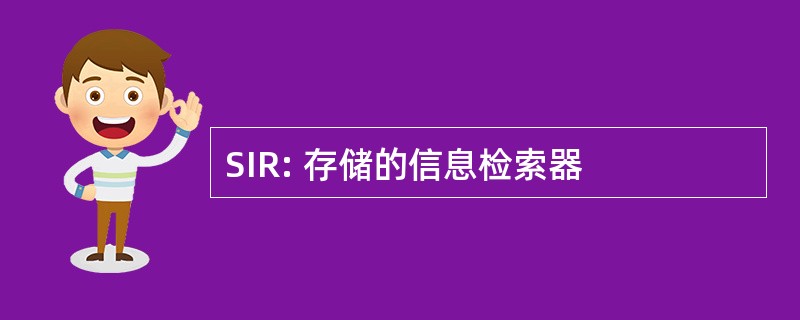 SIR: 存储的信息检索器